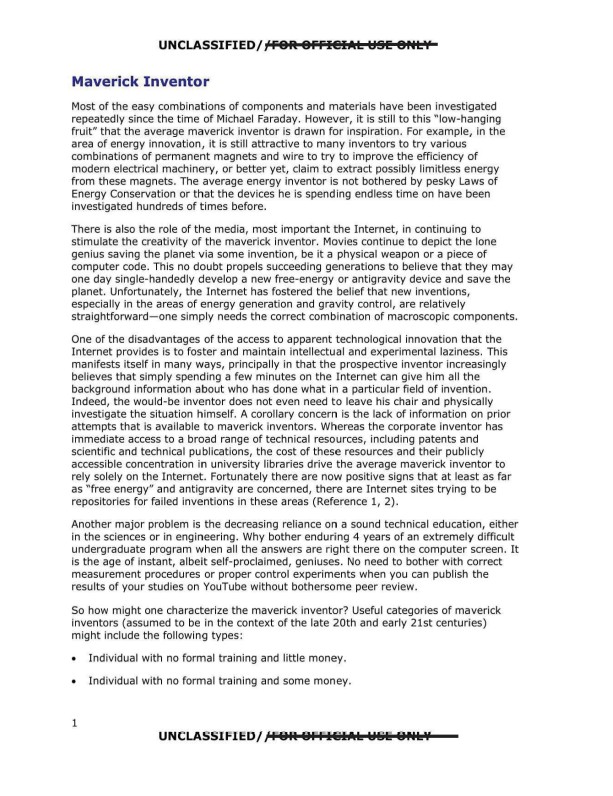 UNCLASSIFIED//FOR OFFICIAL USE ONLY

Maverick Inventor

Most of the easy combinations of components and materials have been investigated repeatedly since the time of Michael Faraday. However, it is still to this "low-hanging fruit" that the average maverick inventor is drawn for inspiration. For example, in the area of energy innovation, it is still attractive to many inventors to try various combinations of permanent magnets and wire to try to improve the efficiency of modern electrical machinery, or better yet, claim to extract possibly limitless energy from these magnets. The average energy inventor is not bothered by pesky Laws of Energy Conservation or that the devices he is spending endless time on have been investigated hundreds of times before.

There is also the role of the media, most important the Internet, in continuing to stimulate the creativity of the maverick inventor. Movies continue to depict the lone genius saving the planet via some invention, be it a physical weapon or a piece of computer code. This no doubt propels succeeding generations to believe that they may one day single-handedly develop a new free-energy or antigravity device and save the planet. Unfortunately, the Internet has fostered the belief that new inventions, especially in the areas of energy generation and gravity control, are relatively straightforward—one simply needs the correct combination of macroscopic components.

One of the disadvantages of the access to apparent technological innovation that the Internet provides is to foster and maintain intellectual and experimental laziness. This manifests itself in many ways, principally in that the prospective inventor increasingly believes that simply spending a few minutes on the Internet can give him all the background information about who has done what in a particular field of invention. Indeed, the would-be inventor does not even need to leave his chair and physically investigate the situation himself. A corollary concern is the lack of information on prior attempts that is available to maverick inventors. Whereas the corporate inventor has immediate access to a broad range of technical resources, including patents and scientific and technical publications, the cost of these resources and their publicly accessible concentration in university libraries drive the average maverick inventor to rely solely on the Internet. Fortunately there are now positive signs that at least as far as "free energy" and antigravity are concerned, there are Internet sites trying to be repositories for failed inventions in these areas (Reference 1, 2).

Another major problem is the decreasing reliance on a sound technical education, either in the sciences or in engineering. Why bother enduring 4 years of an extremely difficult undergraduate program when all the answers are right there on the computer screen. It is the age of instant, albeit self-proclaimed, geniuses. No need to bother with correct measurement procedures or proper control experiments when you can publish the results of your studies on YouTube without bothersome peer review.

So how might one characterize the maverick inventor? Useful categories of maverick inventors (assumed to be in the context of the late 20th and early 21st centuries) might include the following types:

• Individual with no formal training and little money.

• Individual with no formal training and some money.

1

UNCLASSIFIED//FOR OFFICIAL USE ONLY